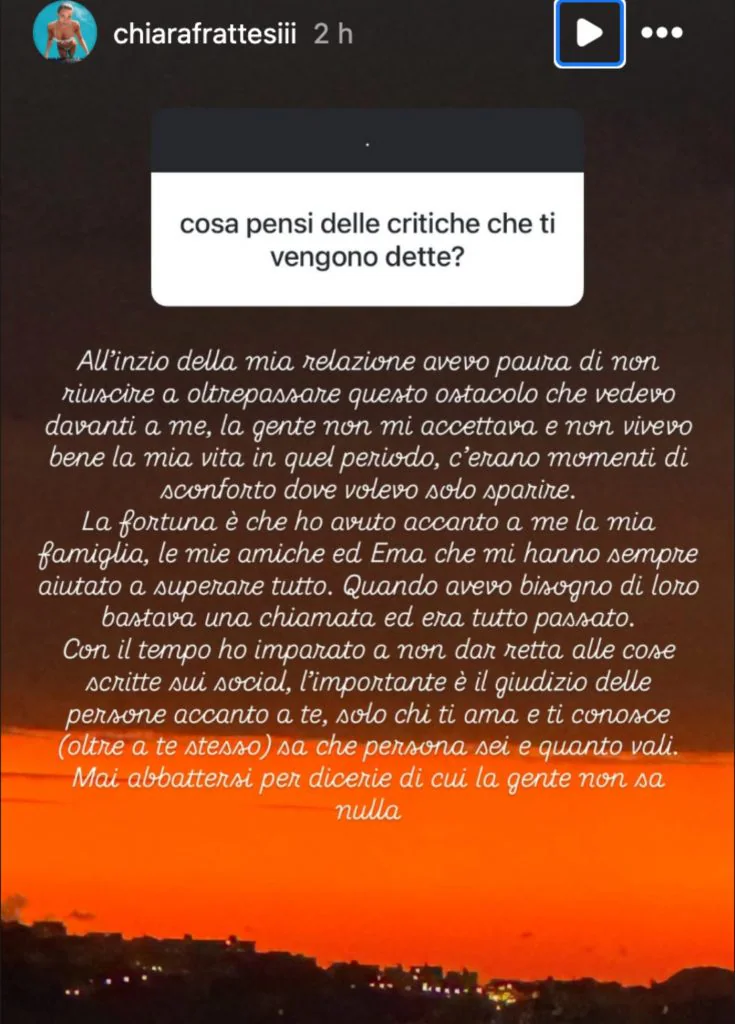 chiarafrattesiii 2 h

.

cosa pensi delle critiche che ti vengono dette?

All'inzio della mia relazione avevo paura di non riuscire a oltrepassare questo ostacolo che vedevo davanti a me, la gente non mi accettava e non vivevo bene la mia vita in quel periodo, c'erano momenti di sconforto dove volevo solo sparire.
La fortuna è che ho avuto accanto a me la mia famiglia, le mie amiche ed Ema che mi hanno sempre aiutato a superare tutto. Quando avevo bisogno di loro bastava una chiamata ed era tutto passato.
Con il tempo ho imparato a non dar retta alle cose scritte sui social, l'importante è il giudizio delle persone accanto a te, solo chi ti ama e ti conosce (oltre a te stesso) sa che persona sei e quanto vali.
Mai abbattersi per dicerie di cui la gente non sa nulla